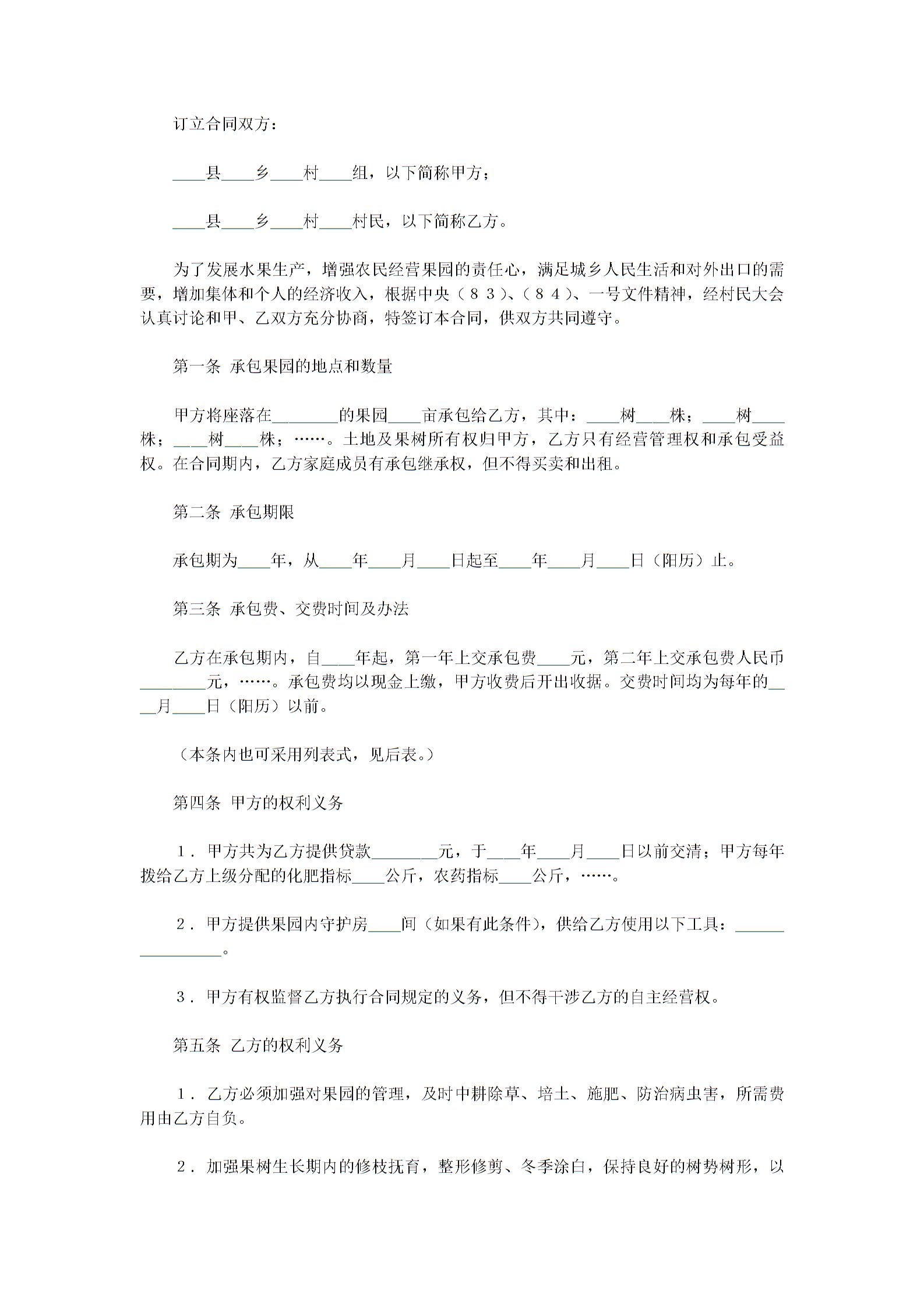 订立合同双方：

____县____乡____村____组，以下简称甲方；

____县____乡____村____村民，以下简称乙方。

为了发展水果生产，增强农民经营果园的责任心，满足城乡人民生活和对外出口的需要，增加集体和个人的经济收入，根据中央（８３）、（８４）、一号文件精神，经村民大会认真讨论和甲、乙双方充分协商，特签订本合同，供双方共同遵守。

第一条 承包果园的地点和数量

甲方将座落在________的果园____亩承包给乙方，其中：____树____株；____树____株；____树____株；……。土地及果树所有权归甲方，乙方只有经营管理权和承包受益权。在合同期内，乙方家庭成员有承包继承权，但不得买卖和出租。

第二条 承包期限

承包期为____年，从____年____月____日起至____年____月____日（阳历）止。

第三条 承包费、交费时间及办法

乙方在承包期内，自____年起，第一年上交承包费____元，第二年上交承包费人民币________元，……。承包费均以现金上缴，甲方收费后开出收据。交费时间均为每年的____月____日（阳历）以前。

（本条内也可采用列表式，见后表。）

第四条 甲方的权利义务

１．甲方共为乙方提供贷款________元，于____年____月____日以前交清；甲方每年拨给乙方上级分配的化肥指标____公斤，农药指标____公斤，……。

２．甲方提供果园内守护房____间（如果有此条件），供给乙方使用以下工具：________________。

３．甲方有权监督乙方执行合同规定的义务，但不得干涉乙方的自主经营权。

第五条 乙方的权利义务

１．乙方必须加强对果园的管理，及时中耕除草、培土、施肥、防治病虫害，所需费用由乙方自负。

２．加强果树生长期内的修枝抚育，整形修剪、冬季涂白，保持良好的树势树形，以